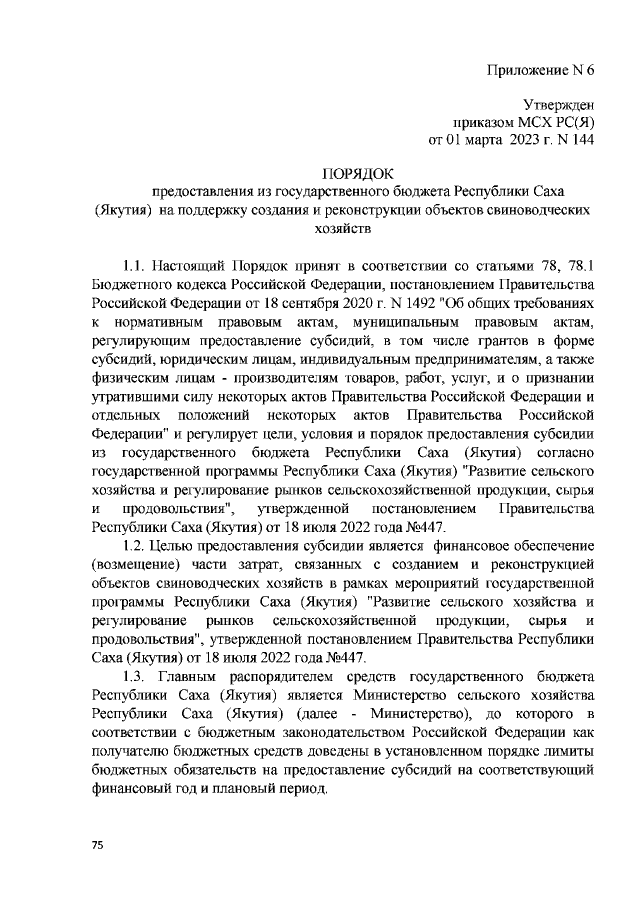 Приложение N 6

Утвержден
приказом МСХ РС(Я)
от 01 марта 2023 г. N 144

ПОРЯДОК
предоставления из государственного бюджета Республики Саха (Якутия) на поддержку создания и реконструкции объектов свиноводческих хозяйств

1.1. Настоящий Порядок принят в соответствии со статьями 78, 78.1 Бюджетного кодекса Российской Федерации, постановлением Правительства Российской Федерации от 18 сентября 2020 г. N 1492 "Об общих требованиях к нормативным правовым актам, муниципальным правовым актам, регулирующим предоставление субсидий, в том числе грантов в форме субсидий, юридическим лицам, индивидуальным предпринимателям, а также физическим лицам - производителям товаров, работ, услуг, и о признании утратившими силу некоторых актов Правительства Российской Федерации и отдельных положений некоторых актов Правительства Российской Федерации" и регулирует цели, условия и порядок предоставления субсидии из государственного бюджета Республики Саха (Якутия) согласно государственной программы Республики Саха (Якутия) "Развитие сельского хозяйства и регулирование рынков сельскохозяйственной продукции, сырья и продовольствия", утвержденной постановлением Правительства Республики Саха (Якутия) от 18 июля 2022 года №447.

1.2. Целью предоставления субсидии является финансовое обеспечение (возмещение) части затрат, связанных с созданием и реконструкцией объектов свиноводческих хозяйств в рамках мероприятий государственной программы Республики Саха (Якутия) "Развитие сельского хозяйства и регулирование рынков сельскохозяйственной продукции, сырья и продовольствия", утвержденной постановлением Правительства Республики Саха (Якутия) от 18 июля 2022 года №447.

1.3. Главным распорядителем средств государственного бюджета Республики Саха (Якутия) является Министерство сельского хозяйства Республики Саха (Якутия) (далее - Министерство), до которого в соответствии с бюджетным законодательством Российской Федерации как получателю бюджетных средств доведены в установленном порядке лимиты бюджетных обязательств на предоставление субсидий на соответствующий финансовый год и плановый период.

75